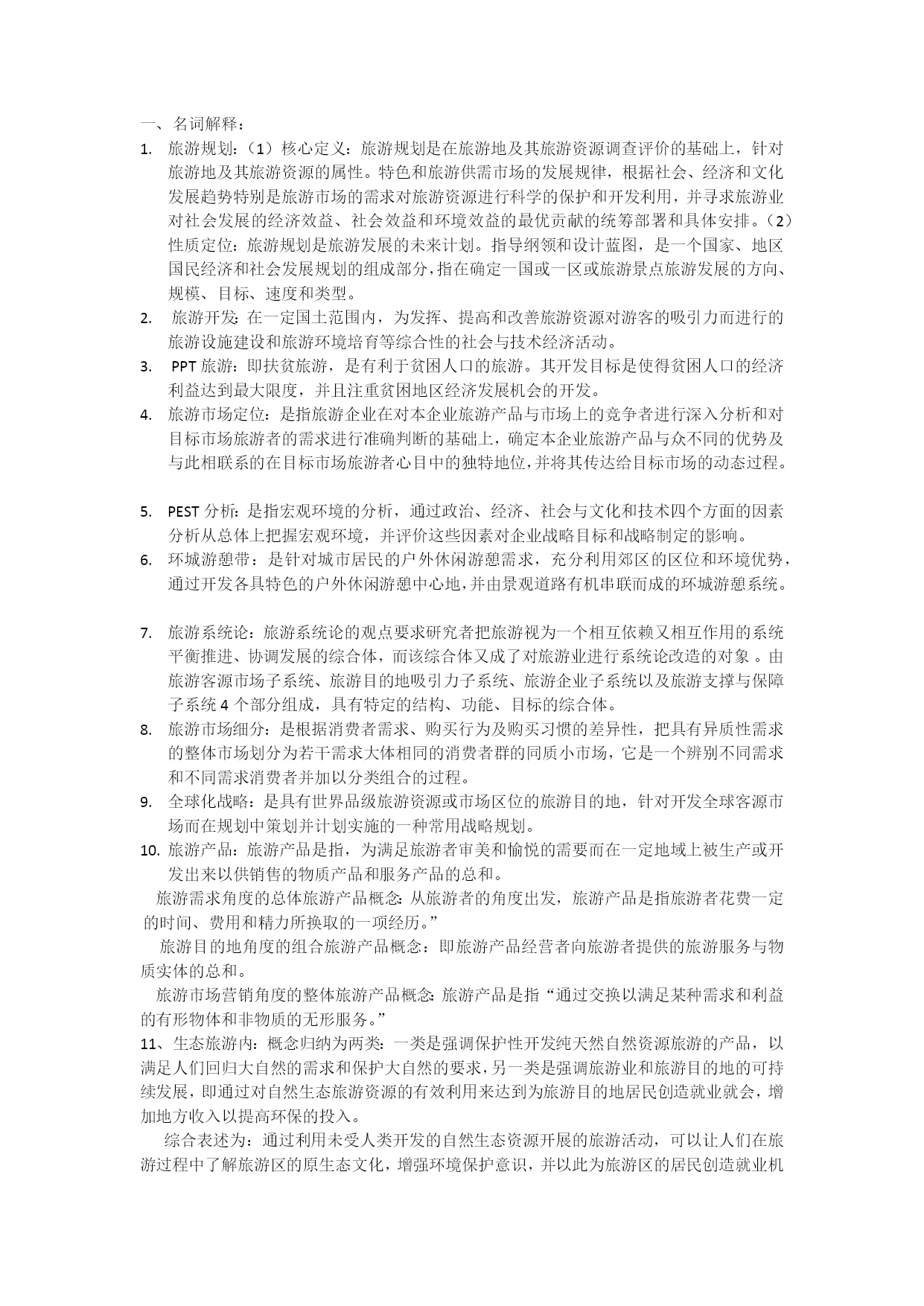 一、名词解释：

1. 旅游规划：（1）核心定义：旅游规划是在旅游地及其旅游资源调查评价的基础上，针对旅游地及其旅游资源的属性。特色和旅游供需市场的发展规律，根据社会、经济和文化发展趋势特别是旅游市场的需求对旅游资源进行科学的保护和开发利用，并寻求旅游业对社会发展的经济效益、社会效益和环境效益的最优贡献的统筹部署和具体安排。（2）性质定位：旅游规划是旅游发展的未来计划。指导纲领和设计蓝图，是一个国家、地区国民经济和社会发展规划的组成部分，指在确定一国或一区或旅游景点旅游发展的方向、规模、目标、速度和类型。

2. 旅游开发：在一定国土范围内，为发挥、提高和改善旅游资源对游客的吸引力而进行的旅游设施建设和旅游环境培育等综合性的社会与技术经济活动。

3. PPT 旅游：即扶贫旅游，是有利于贫困人口的旅游。其开发目标是使得贫困人口的经济利益达到最大限度，并且注重贫困地区经济发展机会的开发。

4. 旅游市场定位：是指旅游企业在对本企业旅游产品与市场上的竞争者进行深入分析和对目标市场旅游者的需求进行准确判断的基础上，确定本企业旅游产品与众不同的优势及与此相联系的在目标市场旅游者心目中的独特地位，并将其传达给目标市场的动态过程。

5. PEST 分析：是指宏观环境的分析，通过政治、经济、社会与文化和技术四个方面的因素分析从总体上把握宏观环境，并评价这些因素对企业战略目标和战略制定的影响。

6. 环城游憩带：是针对城市居民的户外休闲游憩需求，充分利用郊区的区位和环境优势，通过开发各具特色的户外休闲游憩中心地，并由景观道路有机串联而成的环城游憩系统。

7. 旅游系统论：旅游系统论的观点要求研究者把旅游视为一个相互依赖又相互作用的系统平衡推进、协调发展的综合体，而该综合体又成了对旅游业进行系统论改造的对象 。由旅游客源市场子系统、旅游目的地吸引力子系统、旅游企业子系统以及旅游支撑与保障子系统 4 个部分组成，具有特定的结构、功能、目标的综合体。

8. 旅游市场细分：是根据消费者需求、购买行为及购买习惯的差异性，把具有异质性需求的整体市场划分为若干需求大体相同的消费者群的同质小市场，它是一个辨别不同需求和不同需求消费者并加以分类组合的过程。

9. 全球化战略：是具有世界品级旅游资源或市场区位的旅游目的地，针对开发全球客源市场而在规划中策划并计划实施的一种常用战略规划。

10. 旅游产品：旅游产品是指，为满足旅游者审美和愉悦的需要而在一定地域上被生产或开发出来以供销售的物质产品和服务产品的总和。

旅游需求角度的总体旅游产品概念：从旅游者的角度出发，旅游产品是指旅游者花费一定的时间、费用和精力所换取的一项经历。”

旅游目的地角度的组合旅游产品概念：即旅游产品经营者向旅游者提供的旅游服务与物质实体的总和。

旅游市场营销角度的整体旅游产品概念：旅游产品是指“通过交换以满足某种需求和利益的有形物体和非物质的无形服务。”

11、生态旅游内：概念归纳为两类：一类是强调保护性开发纯天然自然资源旅游的产品，以满足人们回归大自然的需求和保护大自然的要求，另一类是强调旅游业和旅游目的地的可持续发展，即通过对自然生态旅游资源的有效利用来达到为旅游目的地居民创造就业就会，增加地方收入以提高环保的投入。

综合表述为：通过利用未受人类开发的自然生态资源开展的旅游活动，可以让人们在旅游过程中了解旅游区的原生态文化，增强环境保护意识，并以此为旅游区的居民创造就业机